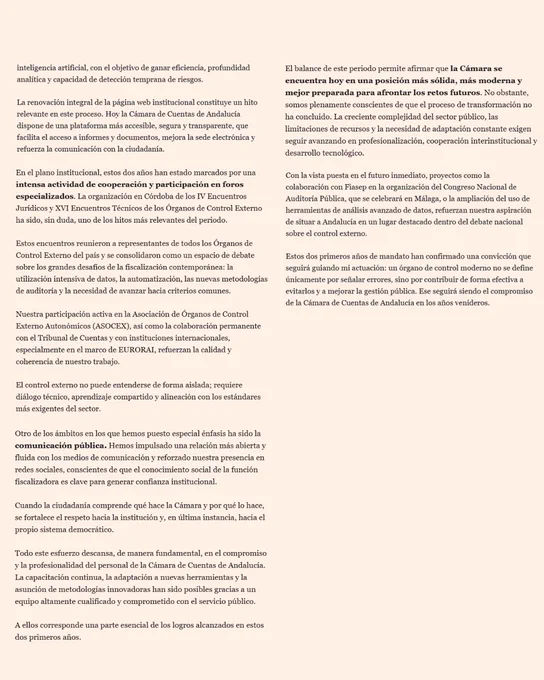 inteligencia artificial, con el objetivo de ganar eficiencia, profundidad analítica y capacidad de detección temprana de riesgos.

La renovación integral de la página web institucional constituye un hito relevante en este proceso. Hoy la Cámara de Cuentas de Andalucía dispone de una plataforma más accesible, segura y transparente, que facilita el acceso a informes y documentos, mejora la sede electrónica y refuerza la comunicación con la ciudadanía.

En el plano institucional, estos dos años han estado marcados por una intensa actividad de cooperación y participación en foros especializados. La organización en Córdoba de los IV Encuentros Jurídicos y XVI Encuentros Técnicos de los Órganos de Control Externo ha sido, sin duda, uno de los hitos más relevantes del periodo.

Estos encuentros reunieron a representantes de todos los Órganos de Control Externo del país y se consolidaron como un espacio de debate sobre los grandes desafíos de la fiscalización contemporánea: la utilización intensiva de datos, la automatización, las nuevas metodologías de auditoría y la necesidad de avanzar hacia criterios comunes.

Nuestra participación activa en la Asociación de Órganos de Control Externo Autonómicos (ASOCEX), así como la colaboración permanente con el Tribunal de Cuentas y con instituciones internacionales, especialmente en el marco de EURORAI, refuerzan la calidad y coherencia de nuestro trabajo.

El control externo no puede entenderse de forma aislada; requiere diálogo técnico, aprendizaje compartido y alineación con los estándares más exigentes del sector.

Otro de los ámbitos en los que hemos puesto especial énfasis ha sido la comunicación pública. Hemos impulsado una relación más abierta y fluida con los medios de comunicación y reforzado nuestra presencia en redes sociales, conscientes de que el conocimiento social de la función fiscalizadora es clave para generar confianza institucional.

Cuando la ciudadanía comprende qué hace la Cámara y por qué lo hace, se fortalece el respeto hacia la institución y, en última instancia, hacia el propio sistema democrático.

Todo este esfuerzo descansa, de manera fundamental, en el compromiso y la profesionalidad del personal de la Cámara de Cuentas de Andalucía. La capacitación continua, la adaptación a nuevas herramientas y la asunción de metodologías innovadoras han sido posibles gracias a un equipo altamente cualificado y comprometido con el servicio público.

A ellos corresponde una parte esencial de los logros alcanzados en estos dos primeros años.

El balance de este periodo permite afirmar que la Cámara se encuentra hoy en una posición más sólida, más moderna y mejor preparada para afrontar los retos futuros. No obstante, somos plenamente conscientes de que el proceso de transformación no ha concluido. La creciente complejidad del sector público, las limitaciones de recursos y la necesidad de adaptación constante exigen seguir avanzando en profesionalización, cooperación interinstitucional y desarrollo tecnológico.

Con la vista puesta en el futuro inmediato, proyectos como la colaboración con Fiasep en la organización del Congreso Nacional de Auditoría Pública, que se celebrará en Málaga, o la ampliación del uso de herramientas de análisis avanzado de datos, refuerzan nuestra aspiración de situar a Andalucía en un lugar destacado dentro del debate nacional sobre el control externo.

Estos dos primeros años de mandato han confirmado una convicción que seguirá guiando mi actuación: un órgano de control moderno no se define únicamente por señalar errores, sino por contribuir de forma efectiva a evitarlos y a mejorar la gestión pública. Ese seguirá siendo el compromiso de la Cámara de Cuentas de Andalucía en los años venideros.